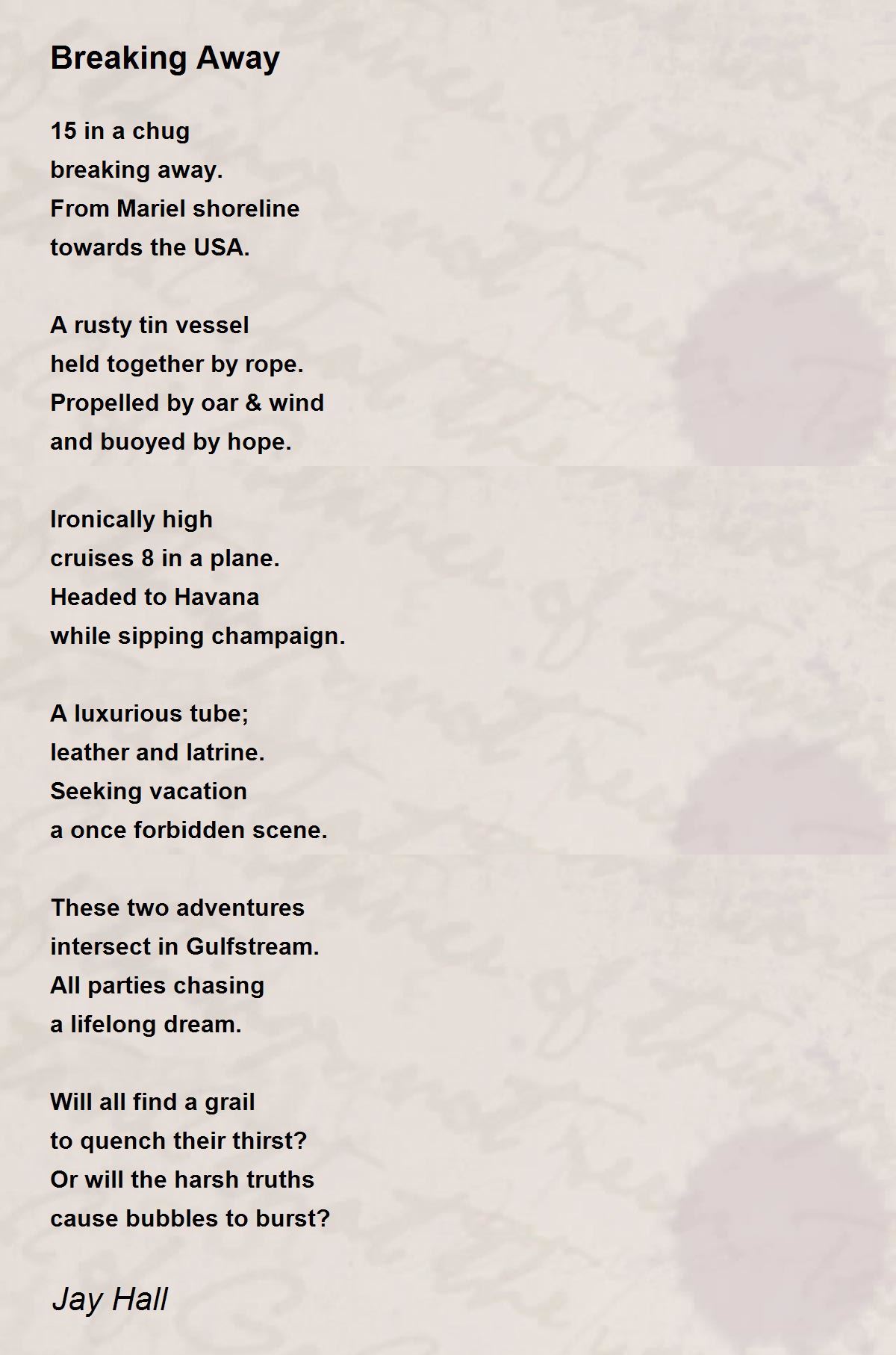 Breaking Away

15 in a chug
breaking away.
From Mariel shoreline
towards the USA.

A rusty tin vessel
held together by rope.
Propelled by oar & wind
and buoyed by hope.

Ironically high
cruises 8 in a plane.
Headed to Havana
while sipping champaign.

A luxurious tube;
leather and latrine.
Seeking vacation
a once forbidden scene.

These two adventures
intersect in Gulfstream.
All parties chasing
a lifelong dream.

Will all find a grail
to quench their thirst?
Or will the harsh truths
cause bubbles to burst?

Jay Hall